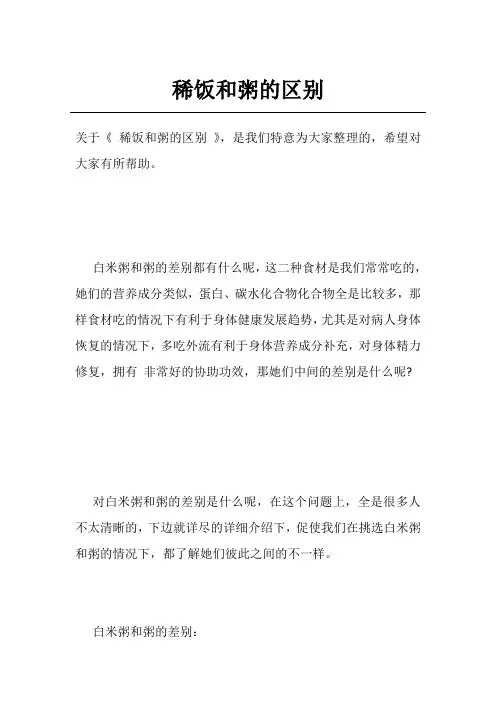 稀饭和粥的区别

关于《 稀饭和粥的区别 》，是我们特意为大家整理的，希望对大家有所帮助。

白米粥和粥的差别都有什么呢，这二种食材是我们常常吃的，她们的营养成分类似，蛋白、碳水化合物化合物全是比较多，那样食材吃的情况下有利于身体健康发展趋势，尤其是对病人身体恢复的情况下，多吃外流有利于身体营养成分补充，对身体精力修复，拥有 非常好的协助功效，那她们中间的差别是什么呢?

对白米粥和粥的差别是什么呢，在这个问题上，全是很多人不太清晰的，下边就详尽的详细介绍下，促使我们在挑选白米粥和粥的情况下，都了解她们彼此之间的不一样。

白米粥和粥的差别: